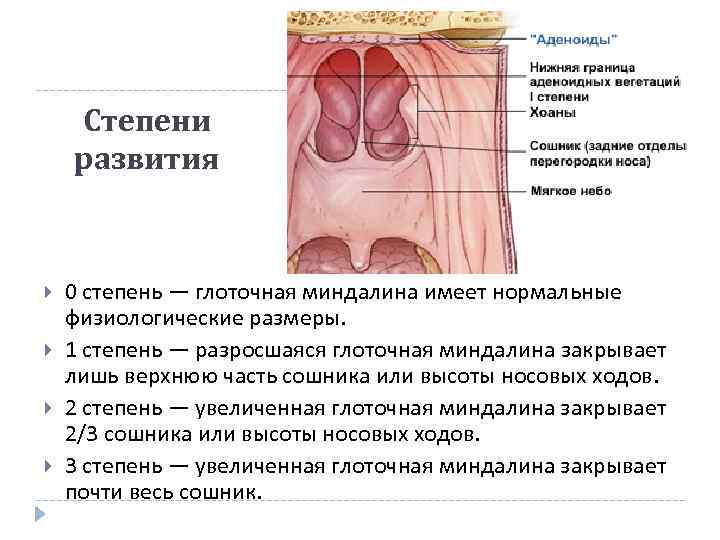 Степени развития

"Аденоиды"

Нижняя граница аденоидных вегетаций I степени

Хоаны

Сошник (задние отделы перегородки носа)

Мягкое небо

0 степень — глоточная миндалина имеет нормальные физиологические размеры.

1 степень — разросшаяся глоточная миндалина закрывает лишь верхнюю часть сошника или высоты носовых ходов.

2 степень — увеличенная глоточная миндалина закрывает 2/3 сошника или высоты носовых ходов.

3 степень — увеличенная глоточная миндалина закрывает почти весь сошник.